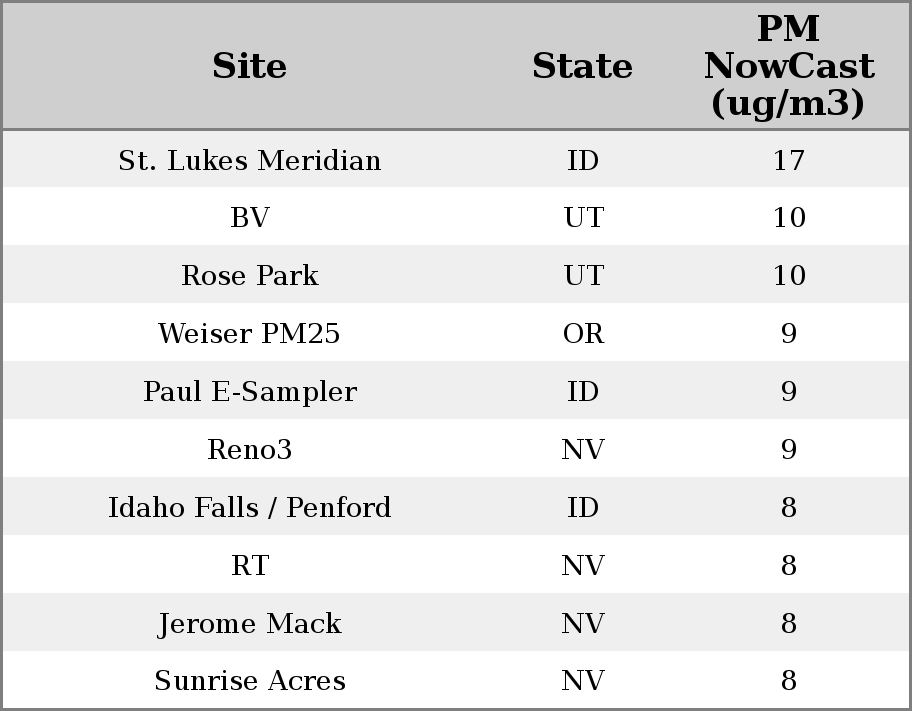 | Site | State | PM NowCast (ug/m3) |
|---|---|---|
| St. Lukes Meridian | ID | 17 |
| BV | UT | 10 |
| Rose Park | UT | 10 |
| Weiser PM25 | OR | 9 |
| Paul E-Sampler | ID | 9 |
| Reno3 | NV | 9 |
| Idaho Falls / Penford | ID | 8 |
| RT | NV | 8 |
| Jerome Mack | NV | 8 |
| Sunrise Acres | NV | 8 |